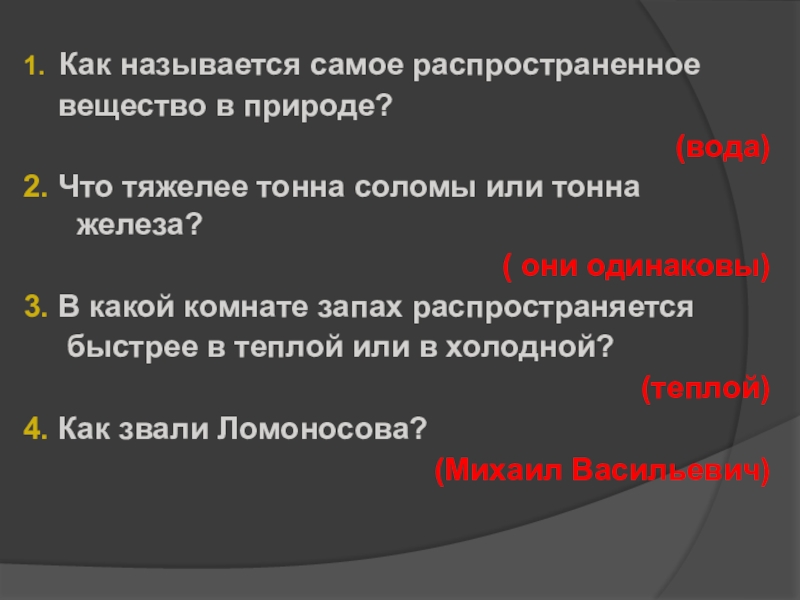 1. Как называется самое распространенное вещество в природе?

(вода)

2. Что тяжелее тонна соломы или тонна железа?

( они одинаковы)

3. В какой комнате запах распространяется быстрее в теплой или в холодной?

(теплой)

4. Как звали Ломоносова?

(Михаил Васильевич)